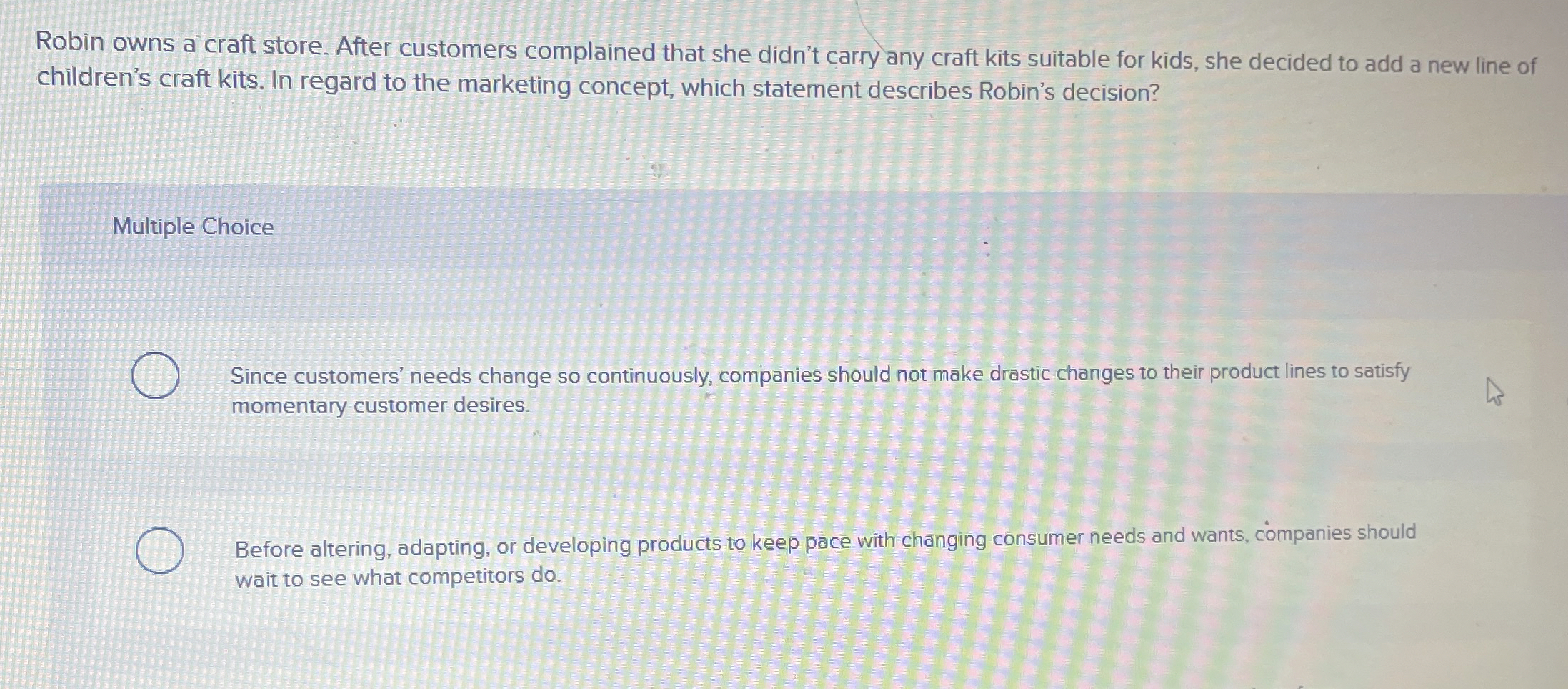 Robin owns a craft store. After customers complained that she didn't carry any craft kits suitable for kids, she decided to add a new line of children's craft kits. In regard to the marketing concept, which statement describes Robin's decision?

Multiple Choice

Since customers' needs change so continuously, companies should not make drastic changes to their product lines to satisfy momentary customer desires.

Before altering, adapting, or developing products to keep pace with changing consumer needs and wants, companies should wait to see what competitors do.